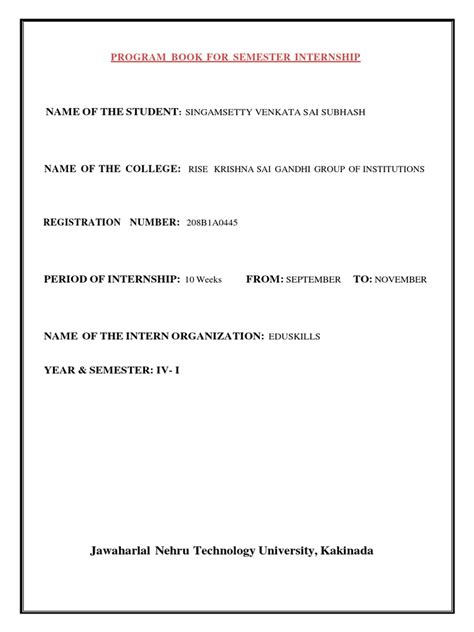 PROGRAM BOOK FOR SEMESTER INTERNSHIP

NAME OF THE STUDENT: SINGAMSETTY VENKATA SAI SUBHASH

NAME OF THE COLLEGE: RISE KRISHNA SAI GANDHI GROUP OF INSTITUTIONS

REGISTRATION NUMBER: 208B1A0445

PERIOD OF INTERNSHIP: 10 Weeks FROM: SEPTEMBER TO: NOVEMBER

NAME OF THE INTERN ORGANIZATION: EDUSKILLS

YEAR & SEMESTER: IV- I

Jawaharlal Nehru Technology University, Kakinada